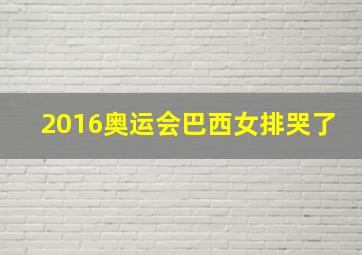 2016奥运会巴西女排哭了